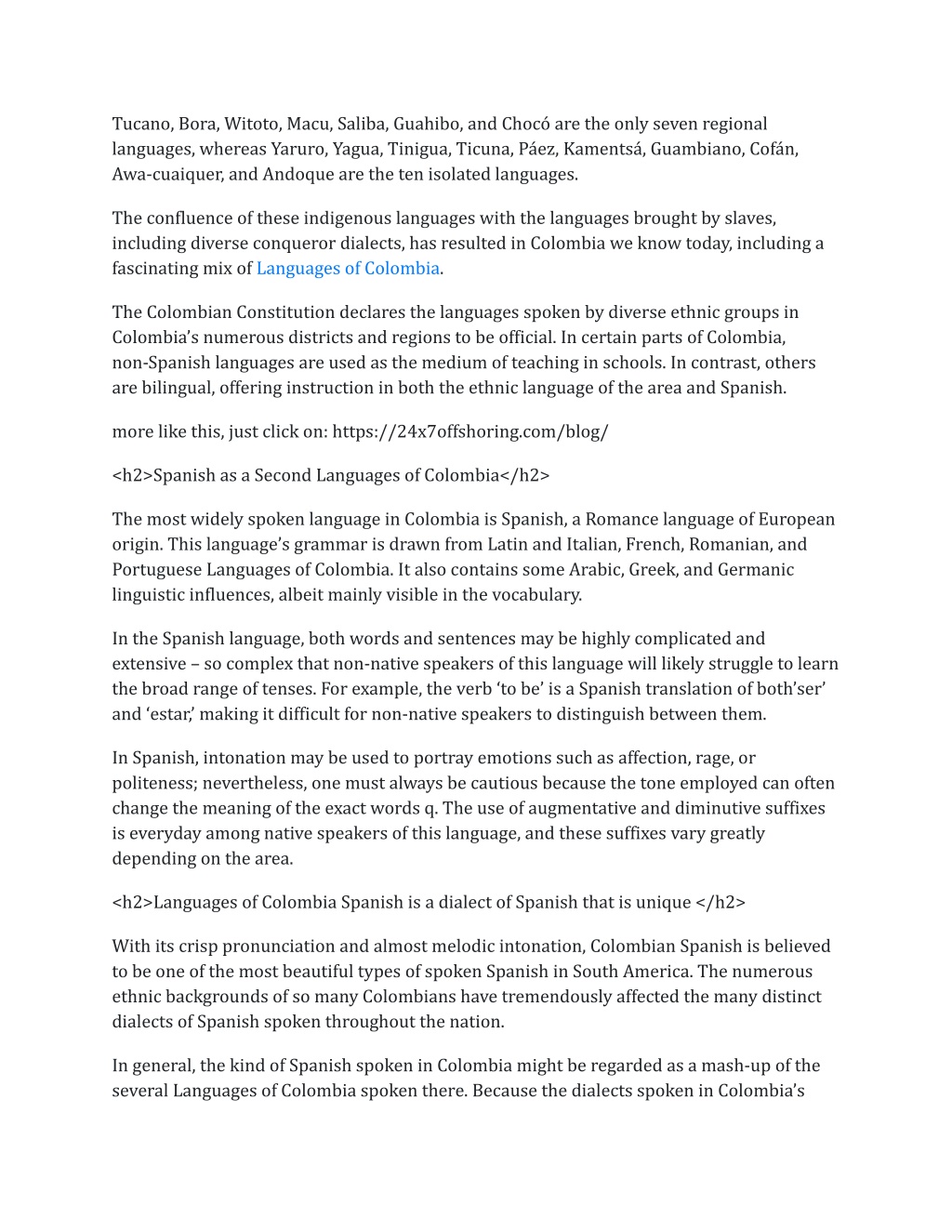 Tucano, Bora, Witoto, Macu, Saliba, Guahibo, and Chocó are the only seven regional languages, whereas Yaruro, Yagua, Tinigua, Ticuna, Páez, Kamentsá, Guambiano, Cofán, Awa-cuaiquer, and Andoque are the ten isolated languages.

The confluence of these indigenous languages with the languages brought by slaves, including diverse conqueror dialects, has resulted in Colombia we know today, including a fascinating mix of Languages of Colombia.

The Colombian Constitution declares the languages spoken by diverse ethnic groups in Colombia's numerous districts and regions to be official. In certain parts of Colombia, non-Spanish languages are used as the medium of teaching in schools. In contrast, others are bilingual, offering instruction in both the ethnic language of the area and Spanish.

more like this, just click on: https://24x7offshoring.com/blog/

<h2>Spanish as a Second Languages of Colombia</h2>

The most widely spoken language in Colombia is Spanish, a Romance language of European origin. This language's grammar is drawn from Latin and Italian, French, Romanian, and Portuguese Languages of Colombia. It also contains some Arabic, Greek, and Germanic linguistic influences, albeit mainly visible in the vocabulary.

In the Spanish language, both words and sentences may be highly complicated and extensive – so complex that non-native speakers of this language will likely struggle to learn the broad range of tenses. For example, the verb 'to be' is a Spanish translation of both'ser' and 'estar,' making it difficult for non-native speakers to distinguish between them.

In Spanish, intonation may be used to portray emotions such as affection, rage, or politeness; nevertheless, one must always be cautious because the tone employed can often change the meaning of the exact words q. The use of augmentative and diminutive suffixes is everyday among native speakers of this language, and these suffixes vary greatly depending on the area.

<h2>Languages of Colombia Spanish is a dialect of Spanish that is unique </h2>

With its crisp pronunciation and almost melodic intonation, Colombian Spanish is believed to be one of the most beautiful types of spoken Spanish in South America. The numerous ethnic backgrounds of so many Colombians have tremendously affected the many distinct dialects of Spanish spoken throughout the nation.

In general, the kind of Spanish spoken in Colombia might be regarded as a mash-up of the several Languages of Colombia spoken there. Because the dialects spoken in Colombia's